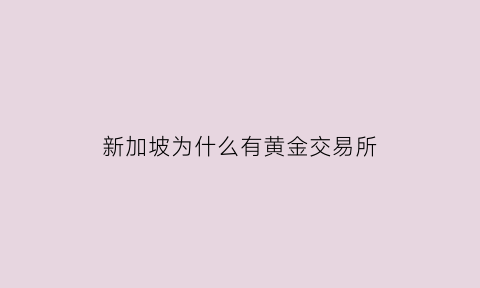 新加坡为什么有黄金交易所